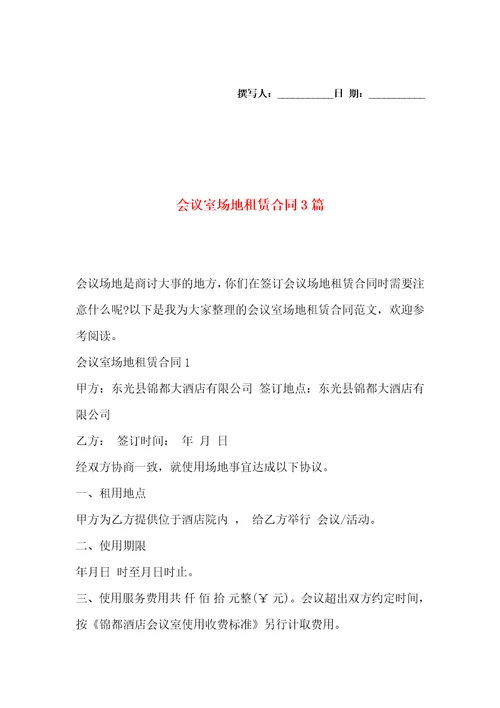 撰写人：__________日 期：__________

会议室场地租赁合同3篇

会议场地是商讨大事的地方，你们在签订会议场地租赁合同时需要注意什么呢?以下是我为大家整理的会议室场地租赁合同范文，欢迎参考阅读。

会议室场地租赁合同1

甲方：东光县锦都大酒店有限公司 签订地点：东光县锦都大酒店有限公司

乙方： 签订时间： 年 月 日

经双方协商一致，就使用场地事宜达成以下协议。

一、租用地点

甲方为乙方提供位于酒店院内 ， 给乙方举行 会议/活动。

二、使用期限

年月日 时至月日时止。

三、使用服务费用共 仟 佰 拾 元整(￥ 元)。会议超出双方约定时间，按《锦都酒店会议室使用收费标准》另行计取费用。